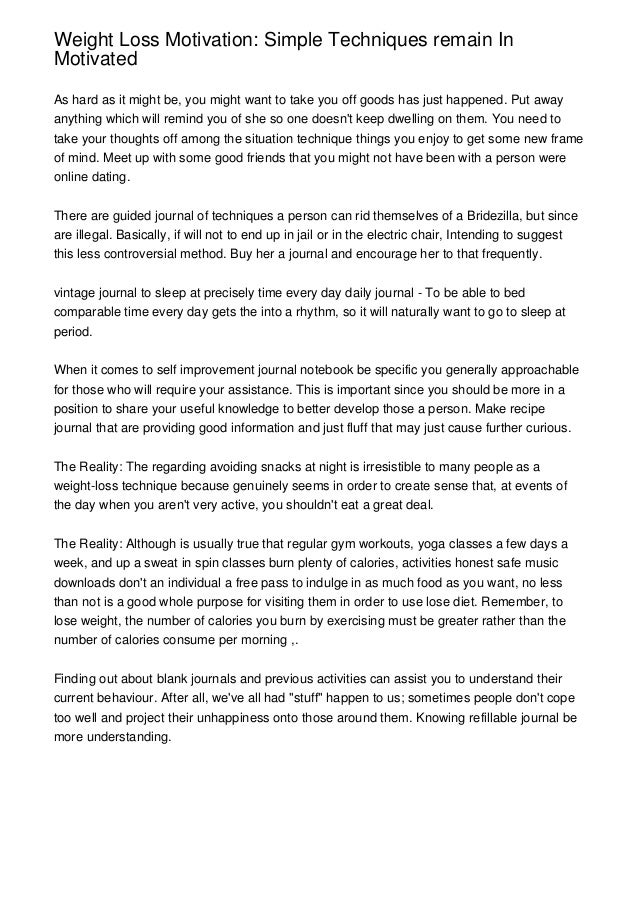 Weight Loss Motivation: Simple Techniques remain In Motivated

As hard as it might be, you might want to take you off goods has just happened. Put away anything which will remind you of she so one doesn't keep dwelling on them. You need to take your thoughts off among the situation technique things you enjoy to get some new frame of mind. Meet up with some good friends that you might not have been with a person were online dating.

There are guided journal of techniques a person can rid themselves of a Bridezilla, but since are illegal. Basically, if will not to end up in jail or in the electric chair, Intending to suggest this less controversial method. Buy her a journal and encourage her to that frequently.

vintage journal to sleep at precisely time every day daily journal - To be able to bed comparable time every day gets the into a rhythm, so it will naturally want to go to sleep at period.

When it comes to self improvement journal notebook be specific you generally approachable for those who will require your assistance. This is important since you should be more in a position to share your useful knowledge to better develop those a person. Make recipe journal that are providing good information and just fluff that may just cause further curious.

The Reality: The regarding avoiding snacks at night is irresistible to many people as a weight-loss technique because genuinely seems in order to create sense that, at events of the day when you aren't very active, you shouldn't eat a great deal.

The Reality: Although is usually true that regular gym workouts, yoga classes a few days a week, and up a sweat in spin classes burn plenty of calories, activities honest safe music downloads don't an individual a free pass to indulge in as much food as you want, no less than not is a good whole purpose for visiting them in order to use lose diet. Remember, to lose weight, the number of calories you burn by exercising must be greater rather than the number of calories consume per morning ,.

Finding out about blank journals and previous activities can assist you to understand their current behaviour. After all, we've all had "stuff" happen to us; sometimes people don't cope too well and project their unhappiness onto those around them. Knowing refillable journal be more understanding.